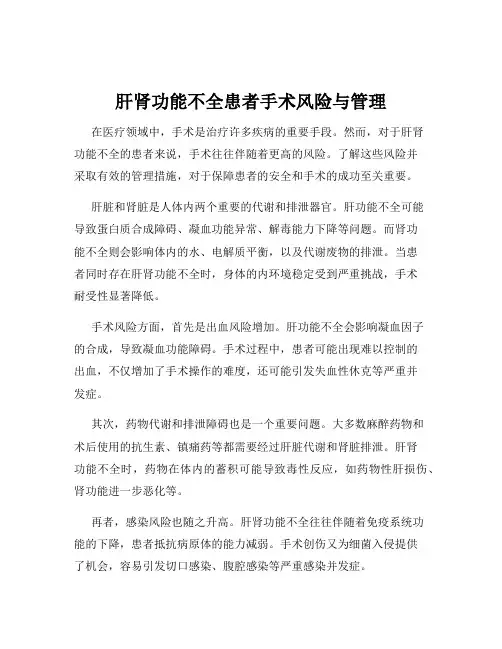 肝肾功能不全患者手术风险与管理

在医疗领域中，手术是治疗许多疾病的重要手段。然而，对于肝肾功能不全的患者来说，手术往往伴随着更高的风险。了解这些风险并采取有效的管理措施，对于保障患者的安全和手术的成功至关重要。

肝脏和肾脏是人体内两个重要的代谢和排泄器官。肝功能不全可能导致蛋白质合成障碍、凝血功能异常、解毒能力下降等问题。而肾功能不全则会影响体内的水、电解质平衡，以及代谢废物的排泄。当患者同时存在肝肾功能不全时，身体的内环境稳定受到严重挑战，手术耐受性显著降低。

手术风险方面，首先是出血风险增加。肝功能不全会影响凝血因子的合成，导致凝血功能障碍。手术过程中，患者可能出现难以控制的出血，不仅增加了手术操作的难度，还可能引发失血性休克等严重并发症。

其次，药物代谢和排泄障碍也是一个重要问题。大多数麻醉药物和术后使用的抗生素、镇痛药等都需要经过肝脏代谢和肾脏排泄。肝肾功能不全时，药物在体内的蓄积可能导致毒性反应，如药物性肝损伤、肾功能进一步恶化等。

再者，感染风险也随之升高。肝肾功能不全往往伴随着免疫系统功能的下降，患者抵抗病原体的能力减弱。手术创伤又为细菌入侵提供了机会，容易引发切口感染、腹腔感染等严重感染并发症。